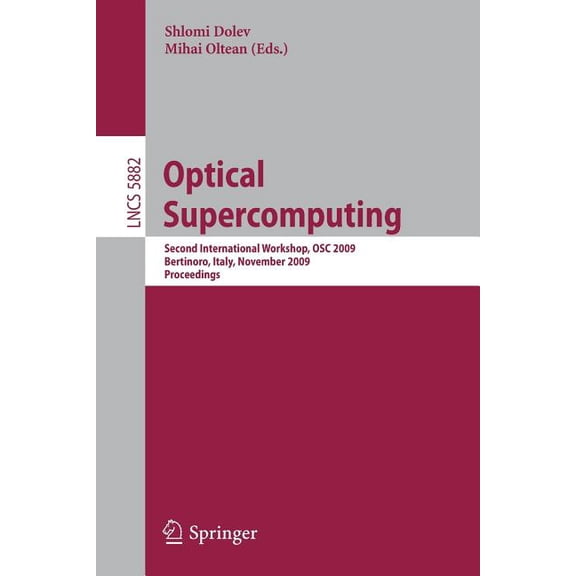 Shlomi Dolev
Mihai Oltean (Eds.)

LNCS 5882

Optical Supercomputing

Second International Workshop, OSC 2009
Bertinoro, Italy, November 2009
Proceedings

Springer